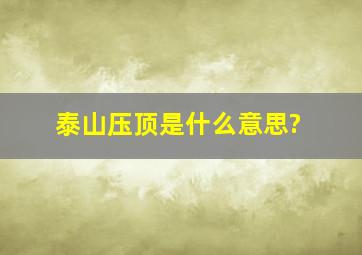 泰山压顶是什么意思?